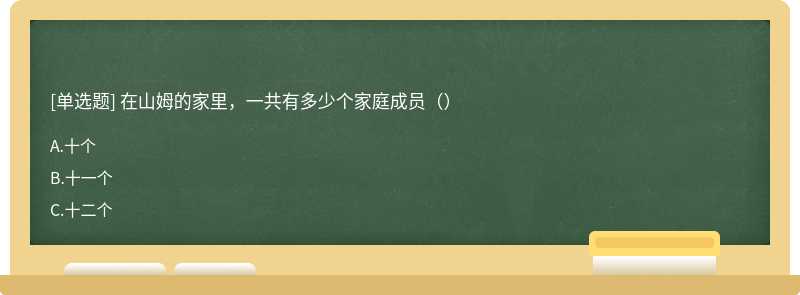 [单选题] 在山姆的家里，一共有多少个家庭成员（）

A.十个

B.十一个

C.十二个